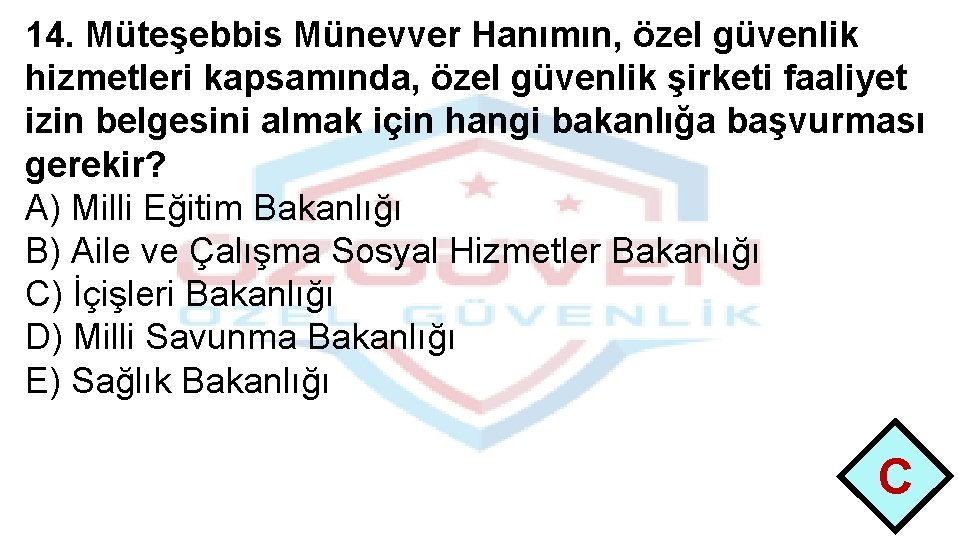 14. Müteşebbis Münevver Hanımın, özel güvenlik hizmetleri kapsamında, özel güvenlik şirketi faaliyet izin belgesini almak için hangi bakanlığa başvurması gerekir?
A) Milli Eğitim Bakanlığı
B) Aile ve Çalışma Sosyal Hizmetler Bakanlığı
C) İçişleri Bakanlığı
D) Milli Savunma Bakanlığı
E) Sağlık Bakanlığı

ÖZGÜVEN
ÖZEL GÜVENLİK

C